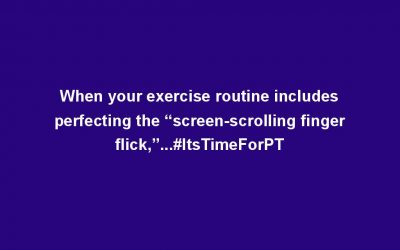 When your exercise routine includes perfecting the “screen-scrolling finger flick,”...#ItsTimeForPT